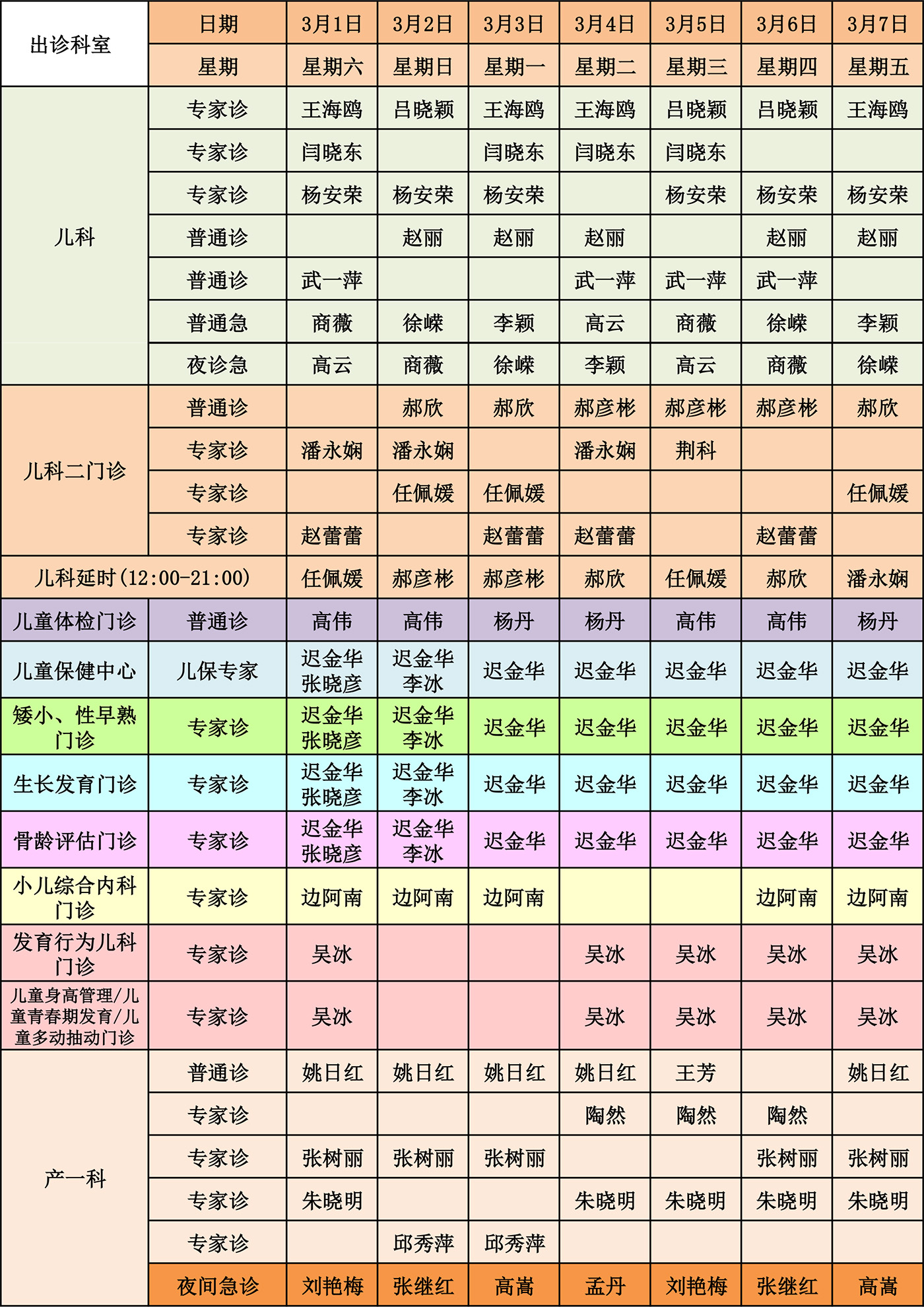 | 出诊科室 | 日期 | 3月1日 | 3月2日 | 3月3日 | 3月4日 | 3月5日 | 3月6日 | 3月7日 |
|---|---|---|---|---|---|---|---|---|
| | 星期 | 星期六 | 星期日 | 星期一 | 星期二 | 星期三 | 星期四 | 星期五 |
| 儿科 | 专家诊 | 王海鸥 | 吕晓颖 | 王海鸥 | 王海鸥 | 吕晓颖 | 吕晓颖 | 王海鸥 |
| | 专家诊 | 闫晓东 | | 闫晓东 | 闫晓东 | 闫晓东 | | |
| | 专家诊 | 杨安荣 | 杨安荣 | 杨安荣 | | 杨安荣 | 杨安荣 | 杨安荣 |
| | 普通诊 | | 赵丽 | 赵丽 | 赵丽 | | 赵丽 | 赵丽 |
| | 普通诊 | 武一萍 | | | 武一萍 | 武一萍 | 武一萍 | |
| | 普通急 | 商薇 | 徐嵘 | 李颖 | 高云 | 商薇 | 徐嵘 | 李颖 |
| | 夜诊急 | 高云 | 商薇 | 徐嵘 | 李颖 | 高云 | 商薇 | 徐嵘 |
| 儿科二门诊 | 普通诊 | | 郝欣 | 郝欣 | 郝彦彬 | 郝彦彬 | 郝彦彬 | 郝欣 |
| | 专家诊 | 潘永娴 | 潘永娴 | | 潘永娴 | 荆科 | | |
| | 专家诊 | | 任佩媛 | 任佩媛 | | | | 任佩媛 |
| | 专家诊 | 赵蕾蕾 | | 赵蕾蕾 | 赵蕾蕾 | | 赵蕾蕾 | |
| 儿科延时(12:00-21:00) | | 任佩媛 | 郝彦彬 | 郝彦彬 | 郝欣 | 任佩媛 | 郝欣 | 潘永娴 |
| 儿童体检门诊 | 普通诊 | 高伟 | 高伟 | 杨丹 | 杨丹 | 高伟 | 高伟 | 杨丹 |
| 儿童保健中心 | 儿保专家 | 迟金华 张晓彦 | 迟金华 李冰 | 迟金华 | 迟金华 | 迟金华 | 迟金华 | 迟金华 |
| 矮小、性早熟门诊 | 专家诊 | 迟金华 张晓彦 | 迟金华 李冰 | 迟金华 | 迟金华 | 迟金华 | 迟金华 | 迟金华 |
| 生长发育门诊 | 专家诊 | 迟金华 张晓彦 | 迟金华 李冰 | 迟金华 | 迟金华 | 迟金华 | 迟金华 | 迟金华 |
| 骨龄评估门诊 | 专家诊 | 迟金华 张晓彦 | 迟金华 李冰 | 迟金华 | 迟金华 | 迟金华 | 迟金华 | 迟金华 |
| 小儿综合内科门诊 | 专家诊 | 边阿南 | 边阿南 | 边阿南 | | | 边阿南 | 边阿南 |
| 发育行为儿科门诊 | 专家诊 | 吴冰 | | | 吴冰 | 吴冰 | 吴冰 | 吴冰 |
| 儿童身高管理/儿童青春期发育/儿童多动抽动门诊 | 专家诊 | 吴冰 | | | 吴冰 | 吴冰 | 吴冰 | 吴冰 |
| 产一科 | 普通诊 | 姚日红 | 姚日红 | 姚日红 | 姚日红 | 王芳 | | 姚日红 |
| | 专家诊 | | | | 陶然 | 陶然 | 陶然 | |
| | 专家诊 | 张树丽 | 张树丽 | 张树丽 | | | 张树丽 | 张树丽 |
| | 专家诊 | 朱晓明 | | | 朱晓明 | 朱晓明 | 朱晓明 | 朱晓明 |
| | 专家诊 | | 邱秀萍 | 邱秀萍 | | | | |
| | 夜间急诊 | 刘艳梅 | 张继红 | 高嵩 | 孟丹 | 刘艳梅 | 张继红 | 高嵩 |